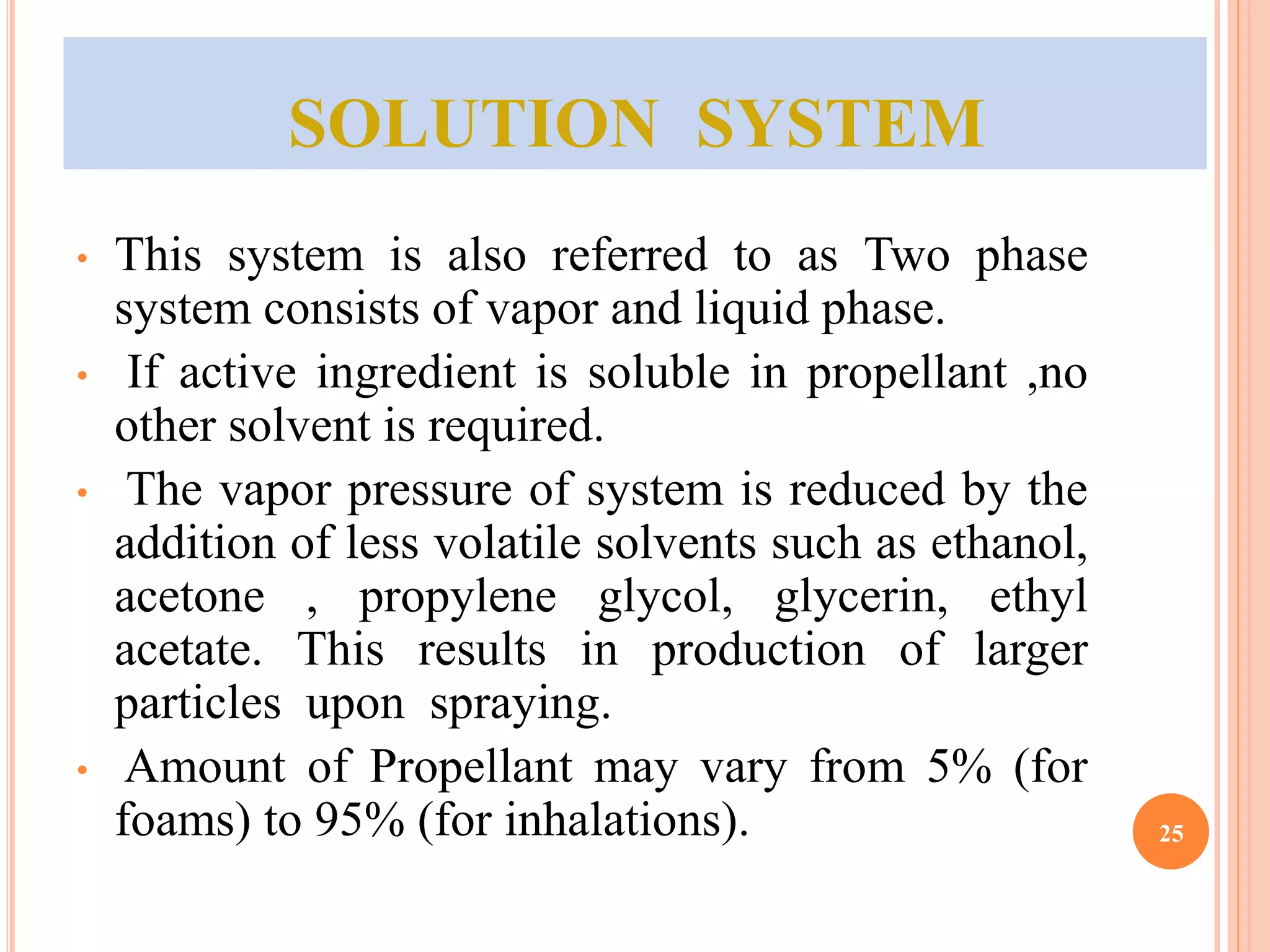 SOLUTION SYSTEM

• This system is also referred to as Two phase system consists of vapor and liquid phase.

• If active ingredient is soluble in propellant ,no other solvent is required.

• The vapor pressure of system is reduced by the addition of less volatile solvents such as ethanol, acetone , propylene glycol, glycerin, ethyl acetate. This results in production of larger particles upon spraying.

• Amount of Propellant may vary from 5% (for foams) to 95% (for inhalations).

25